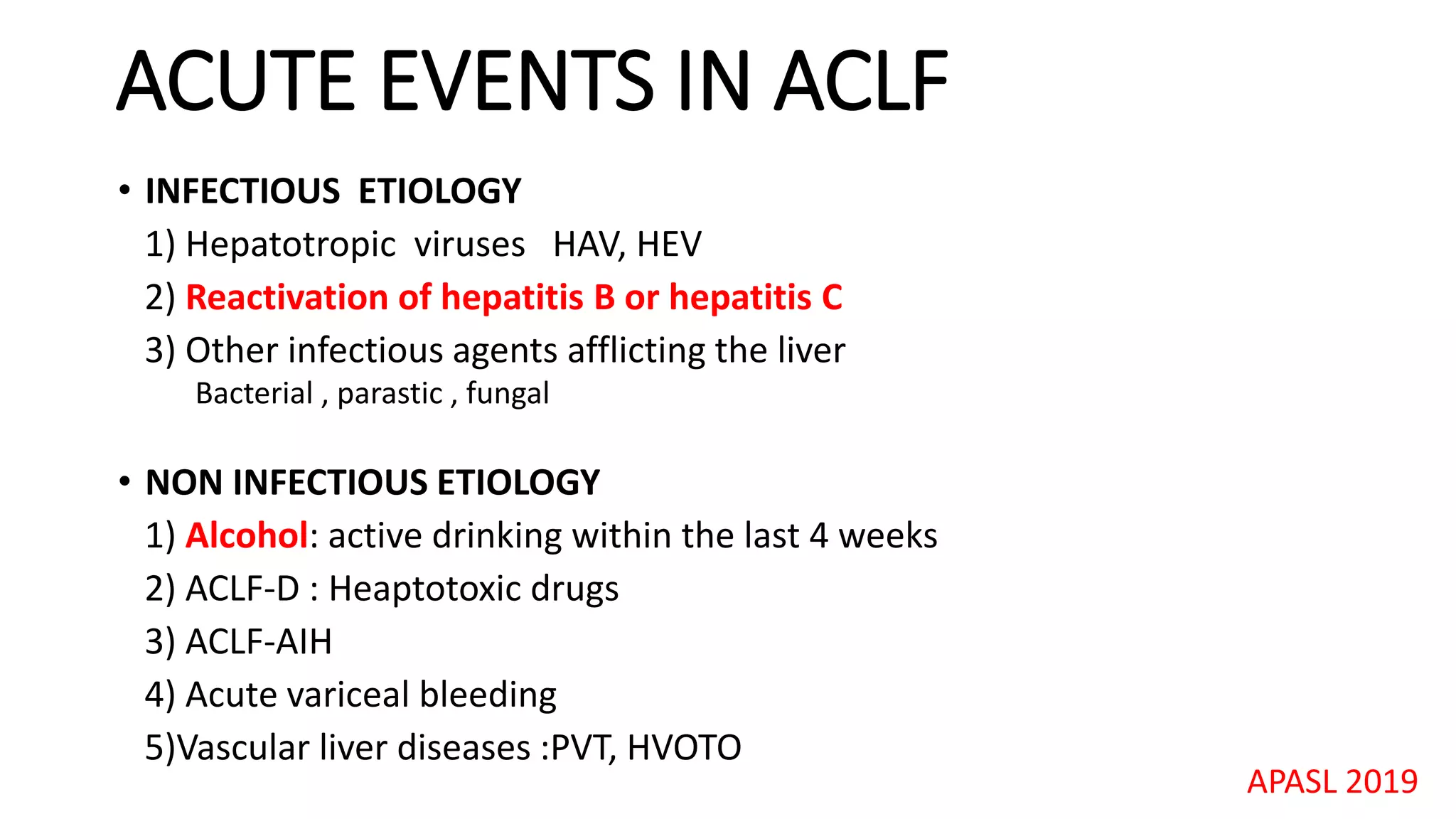 ACUTE EVENTS IN ACLF

• INFECTIOUS ETIOLOGY

1) Hepatotropic viruses HAV, HEV

2) Reactivation of hepatitis B or hepatitis C

3) Other infectious agents afflicting the liver

Bacterial , parastic , fungal

• NON INFECTIOUS ETIOLOGY

1) Alcohol: active drinking within the last 4 weeks

2) ACLF-D : Heaptotoxic drugs

3) ACLF-AIH

4) Acute variceal bleeding

5)Vascular liver diseases :PVT, HVOTO

APASL 2019